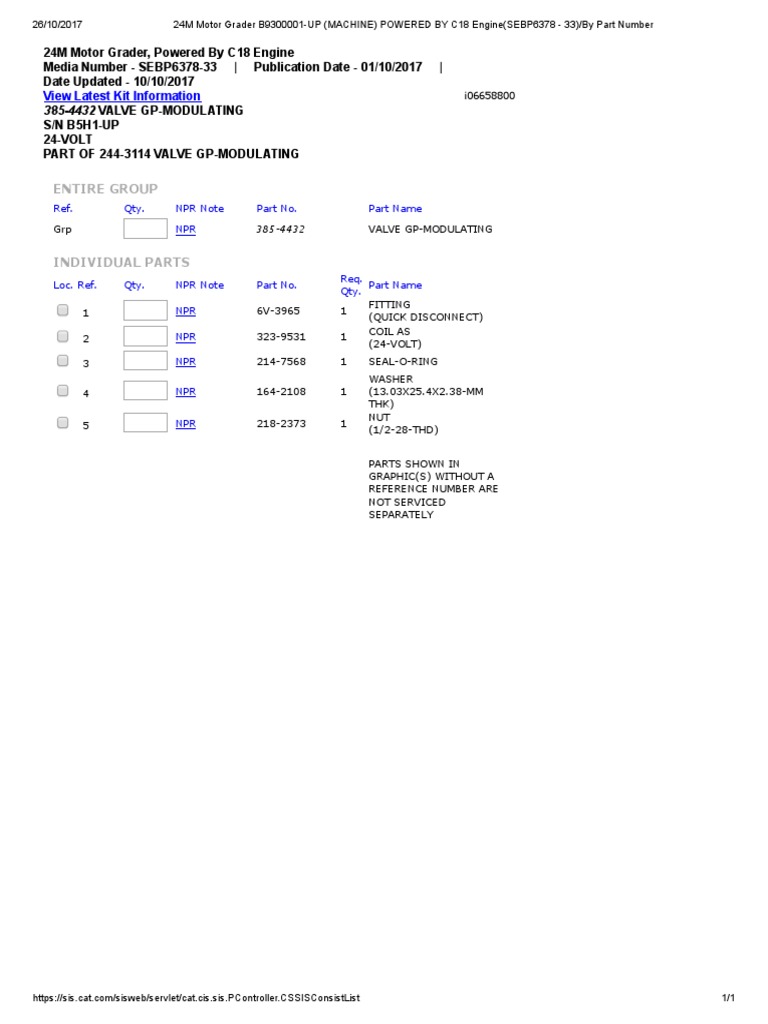 26/10/2017 24M Motor Grader B9300001-UP (MACHINE) POWERED BY C18 Engine(SEBP6378 - 33)/By Part Number

24M Motor Grader, Powered By C18 Engine
Media Number - SEBP6378-33 | Publication Date - 01/10/2017 |
Date Updated - 10/10/2017
View Latest Kit Information i06658800
385-4432 VALVE GP-MODULATING
S/N B5H1-UP
24-VOLT
PART OF 244-3114 VALVE GP-MODULATING

ENTIRE GROUP

| Ref. | Qty. | NPR Note | Part No. | Part Name |
|---|---|---|---|---|
| Grp | | NPR | 385-4432 | VALVE GP-MODULATING |

INDIVIDUAL PARTS

| Loc. | Ref. | Qty. | NPR Note | Part No. | Req. Qty. | Part Name |
|---|---|---|---|---|---|---|
| | 1 | | NPR | 6V-3965 | 1 | FITTING (QUICK DISCONNECT) |
| | 2 | | NPR | 323-9531 | 1 | COIL AS (24-VOLT) |
| | 3 | | NPR | 214-7568 | 1 | SEAL-O-RING |
| | 4 | | NPR | 164-2108 | 1 | WASHER (13.03X25.4X2.38-MM THK) |
| | 5 | | NPR | 218-2373 | 1 | NUT (1/2-28-THD) |

PARTS SHOWN IN GRAPHIC(S) WITHOUT A REFERENCE NUMBER ARE NOT SERVICED SEPARATELY

https://sis.cat.com/sisweb/servlet/cat.cis.sis.PController.CSSISConsistList 1/1